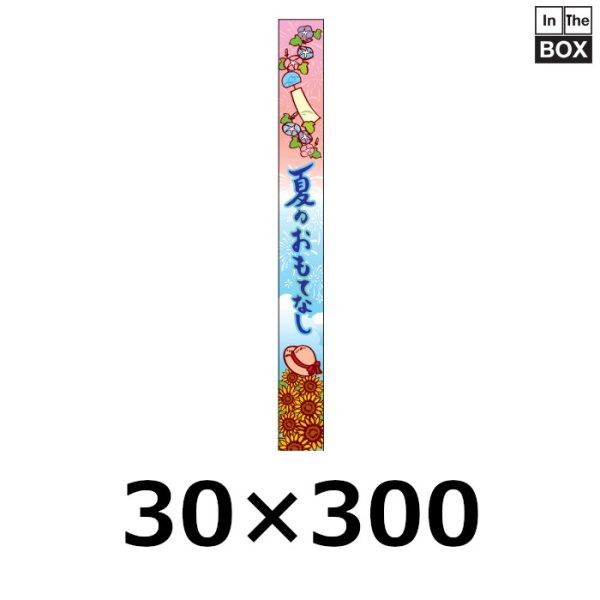 In The
BOX

夏のおもてなし

30×300